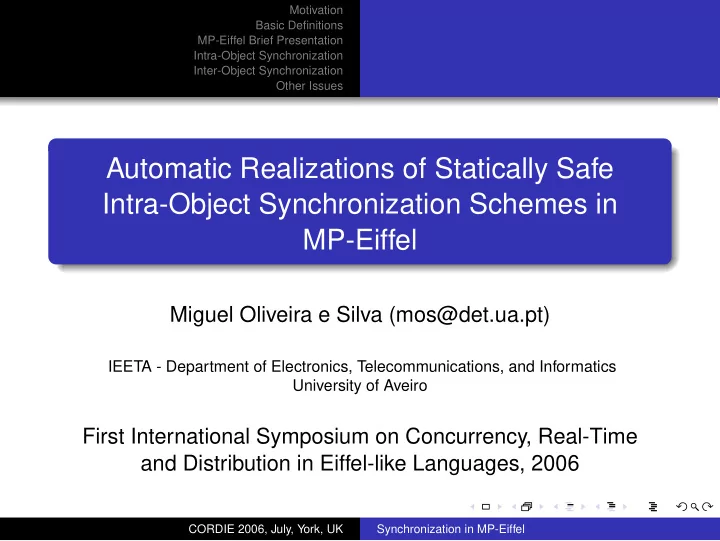 Motivation
Basic Definitions
MP-Eiffel Brief Presentation
Intra-Object Synchronization
Inter-Object Synchronization
Other Issues

Automatic Realizations of Statically Safe Intra-Object Synchronization Schemes in MP-Eiffel

Miguel Oliveira e Silva (mos@det.ua.pt)

IEETA - Department of Electronics, Telecommunications, and Informatics
University of Aveiro

First International Symposium on Concurrency, Real-Time and Distribution in Eiffel-like Languages, 2006

CORDIE 2006, July, York, UK
Synchronization in MP-Eiffel